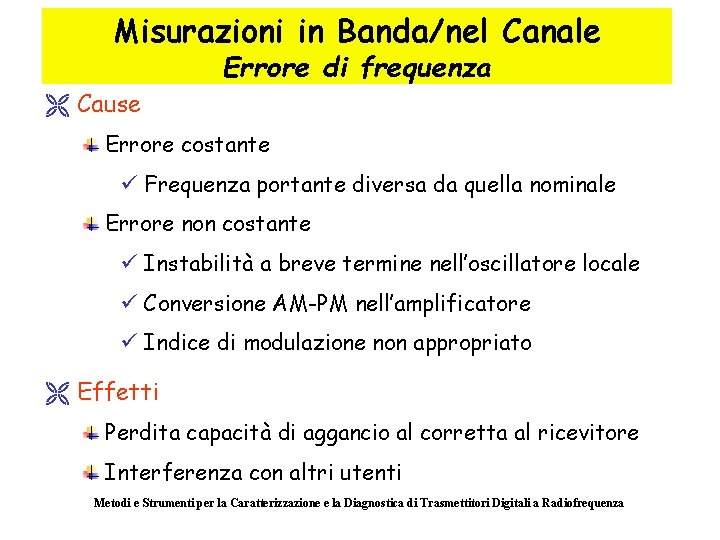 Misurazioni in Banda/nel Canale
Errore di frequenza

Cause

Errore costante

✓ Frequenza portante diversa da quella nominale

Errore non costante

✓ Instabilità a breve termine nell'oscillatore locale

✓ Conversione AM-PM nell'amplificatore

✓ Indice di modulazione non appropriato

Effetti

Perdita capacità di aggancio al corretta al ricevitore

Interferenza con altri utenti

Metodi e Strumenti per la Caratterizzazione e la Diagnostica di Trasmettitori Digitali a Radiofrequenza